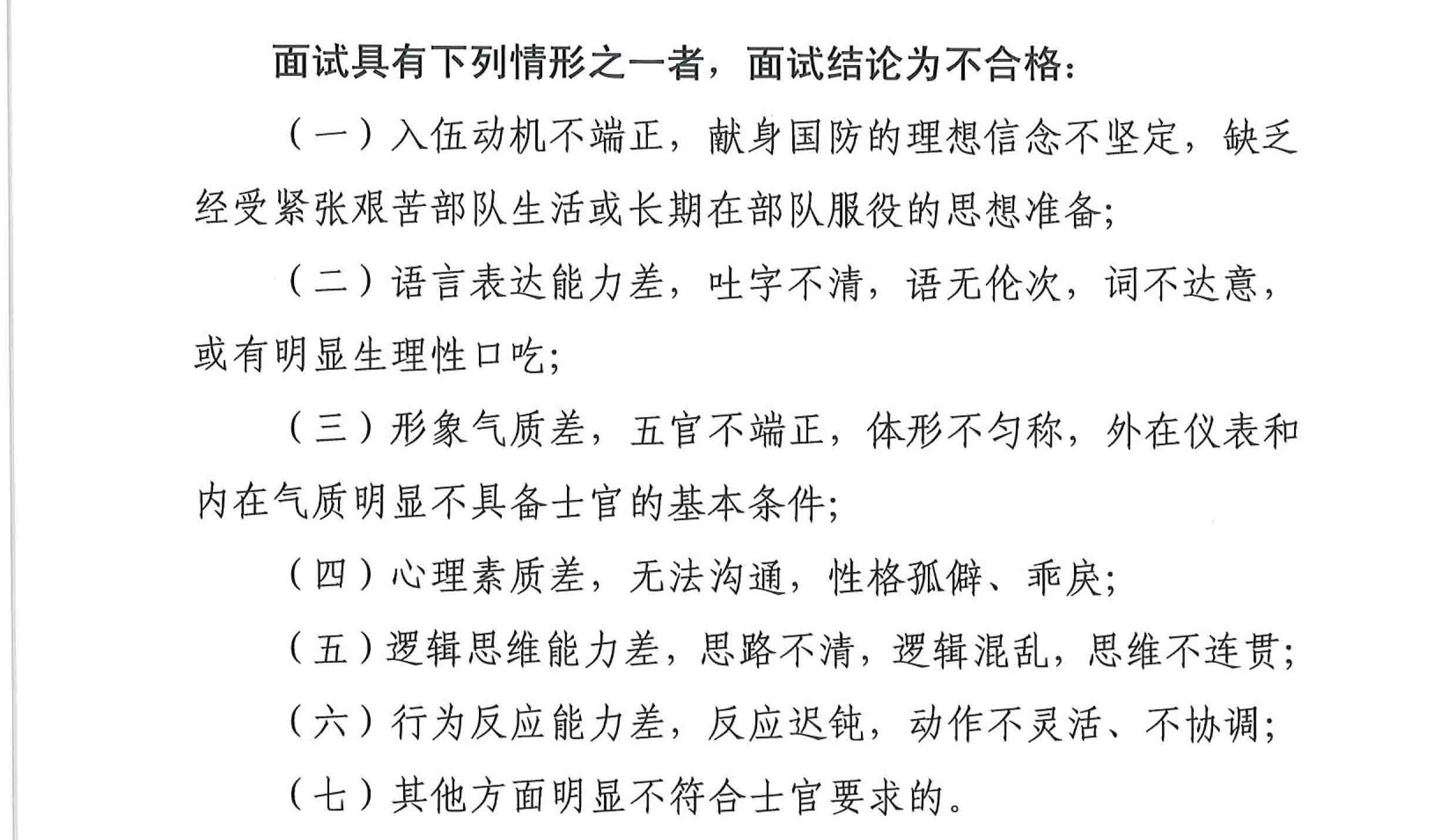 面试具有下列情形之一者，面试结论为不合格：

（一）入伍动机不端正，献身国防的理想信念不坚定，缺乏经受紧张艰苦部队生活或长期在部队服役的思想准备；

（二）语言表达能力差，吐字不清，语无伦次，词不达意，或有明显生理性口吃；

（三）形象气质差，五官不端正，体形不匀称，外在仪表和内在气质明显不具备士官的基本条件；

（四）心理素质差，无法沟通，性格孤僻、乖戾；

（五）逻辑思维能力差，思路不清，逻辑混乱，思维不连贯；

（六）行为反应能力差，反应迟钝，动作不灵活、不协调；

（七）其他方面明显不符合士官要求的。